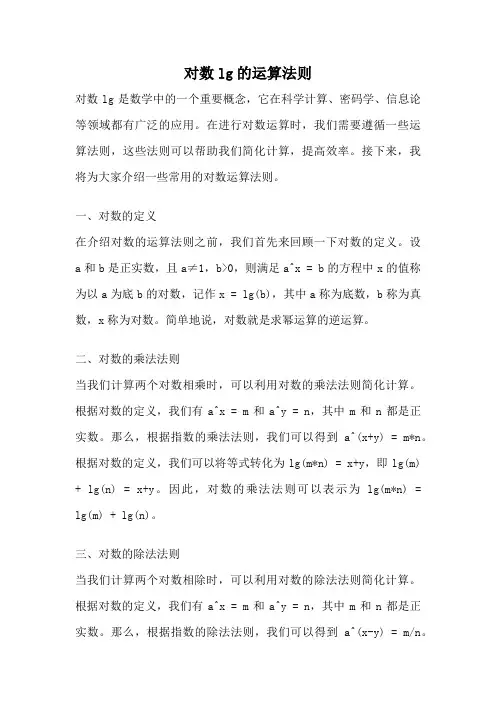 对数 lg 的运算法则

对数 lg 是数学中的一个重要概念，它在科学计算、密码学、信息论等领域都有广泛的应用。在进行对数运算时，我们需要遵循一些运算法则，这些法则可以帮助我们简化计算，提高效率。接下来，我将为大家介绍一些常用的对数运算法则。

一、对数的定义

在介绍对数的运算法则之前，我们首先来回顾一下对数的定义。设 a 和 b 是正实数，且 a≠1，b>0，则满足 a^x = b 的方程中 x 的值称为以 a 为底 b 的对数，记作 x = lg(b)，其中 a 称为底数，b 称为真数，x 称为对数。简单地说，对数就是求幂运算的逆运算。

二、对数的乘法法则

当我们计算两个对数相乘时，可以利用对数的乘法法则简化计算。根据对数的定义，我们有 a^x = m 和 a^y = n，其中 m 和 n 都是正实数。那么，根据指数的乘法法则，我们可以得到 a^(x+y) = m*n。根据对数的定义，我们可以将等式转化为 lg(m*n) = x+y，即 lg(m) + lg(n) = x+y。因此，对数的乘法法则可以表示为 lg(m*n) = lg(m) + lg(n)。

三、对数的除法法则

当我们计算两个对数相除时，可以利用对数的除法法则简化计算。根据对数的定义，我们有 a^x = m 和 a^y = n，其中 m 和 n 都是正实数。那么，根据指数的除法法则，我们可以得到 a^(x-y) = m/n。